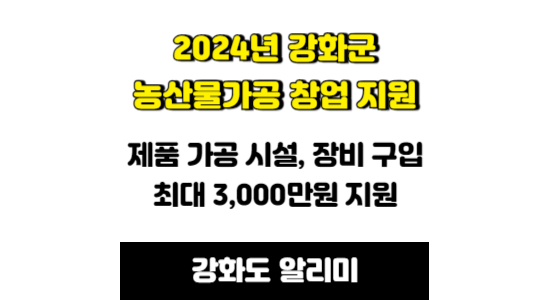 2024년 강화군
농산물가공 창업 지원

제품 가공 시설, 장비 구입
최대 3,000만원 지원

강화도 알리미